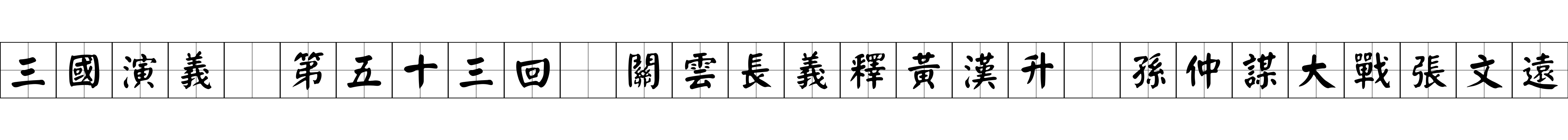 三國演義 第五十三回 關雲長義釋黃漢升 孫仲謀大戰張文遠